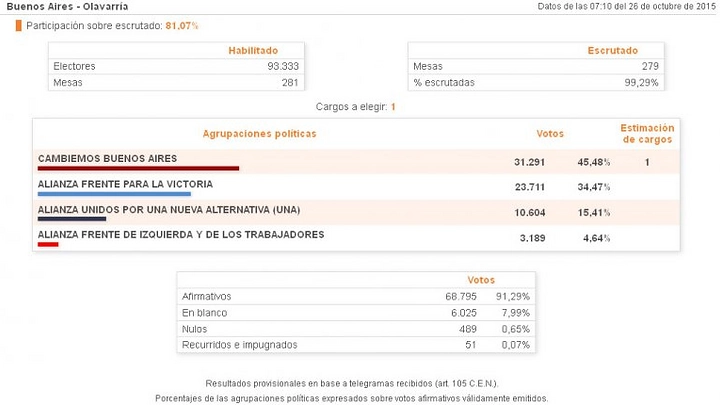 Buenos Aires - Olavarría

Datos de las 07:10 del 26 de octubre de 2015

Participación sobre escrutado: 81,07%

| | Habilitado |
|---|---|
| Electores | 93.333 |
| Mesas | 281 |

| | Escrutado |
|---|---|
| Mesas | 279 |
| % escrutadas | 99,29% |

Cargos a elegir: 1

| Agrupaciones políticas | Votos | | Estimación de cargos |
|---|---|---|---|
| CAMBIEMOS BUENOS AIRES | 31.291 | 45,48% | 1 |
| ALIANZA FRENTE PARA LA VICTORIA | 23.711 | 34,47% | |
| ALIANZA UNIDOS POR UNA NUEVA ALTERNATIVA (UNA) | 10.604 | 15,41% | |
| ALIANZA FRENTE DE IZQUIERDA Y DE LOS TRABAJADORES | 3.189 | 4,64% | |

| | Votos | |
|---|---|---|
| Afirmativos | 68.795 | 91,29% |
| En blanco | 6.025 | 7,99% |
| Nulos | 489 | 0,65% |
| Recurridos e impugnados | 51 | 0,07% |

Resultados provisionales en base a telegramas recibidos (art. 105 C.E.N.).
Porcentajes de las agrupaciones políticas expresados sobre votos afirmativos válidamente emitidos.